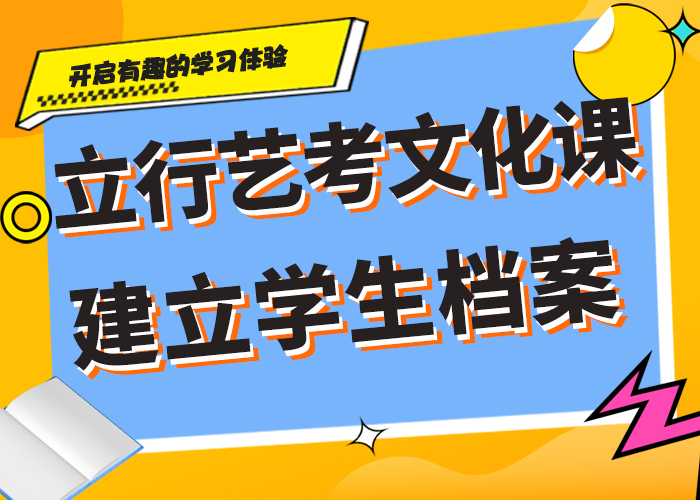 开启有趣的学习体验

立行艺考文化课
建立学生档案